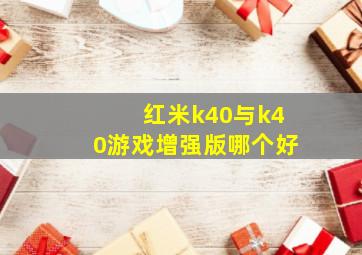 红米k40与k40游戏增强版哪个好